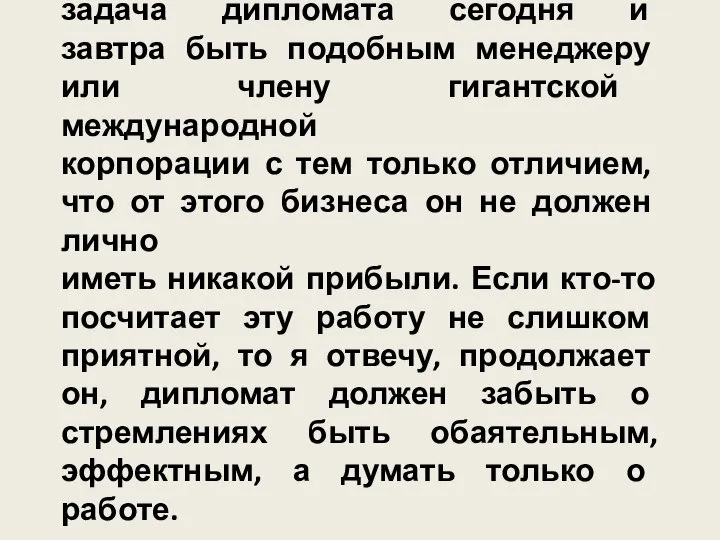 задача дипломата сегодня и завтра быть подобным менеджеру или члену гигантской международной
корпорации с тем только отличием, что от этого бизнеса он не должен лично
иметь никакой прибыли. Если кто-то посчитает эту работу не слишком приятной, то я отвечу, продолжает он, дипломат должен забыть о стремлениях быть обаятельным, эффектным, а думать только о работе.